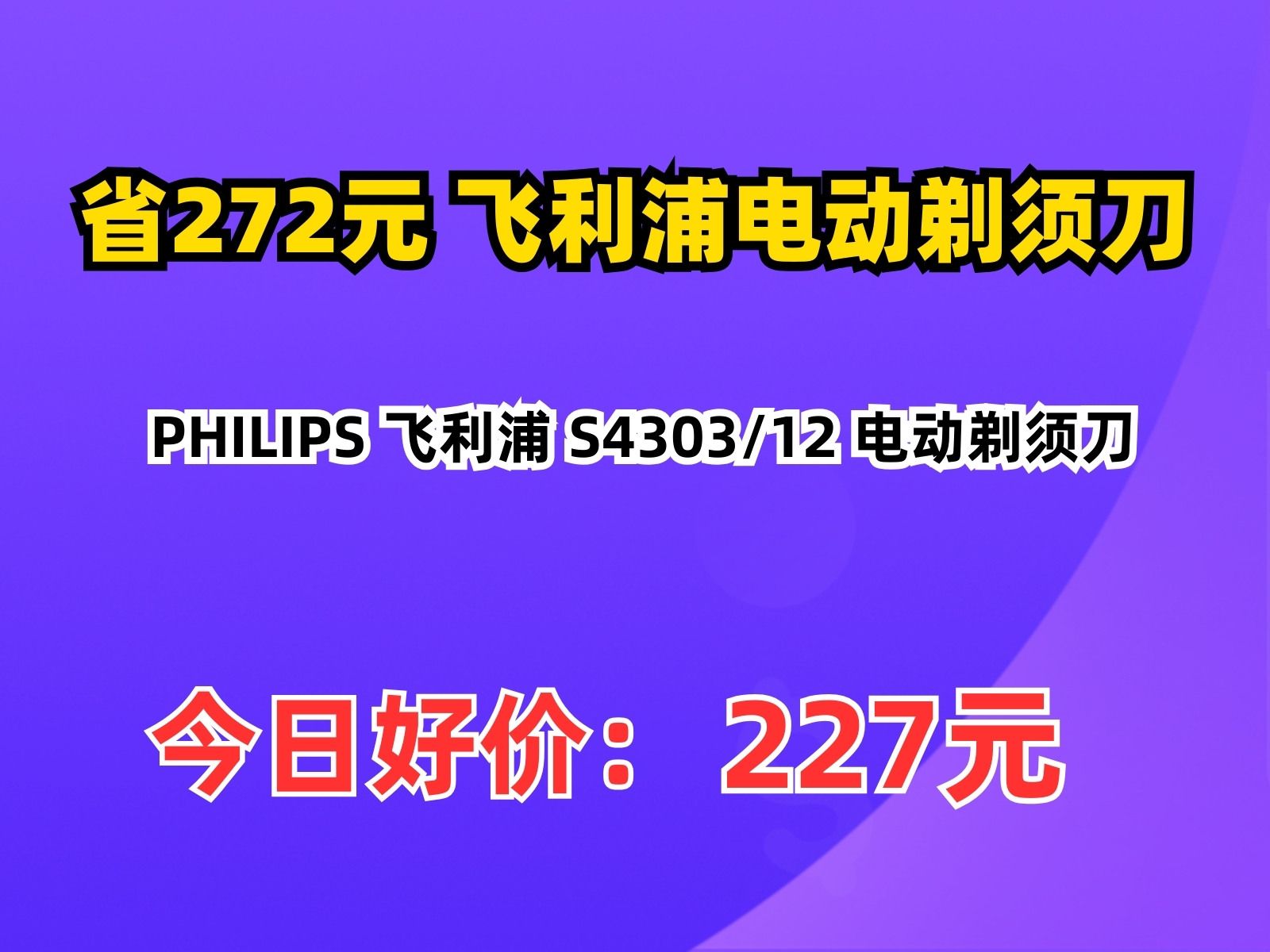 省272元 飞利浦电动剃须刀

PHILIPS 飞利浦 S4303/12 电动剃须刀

今日好价： 227元